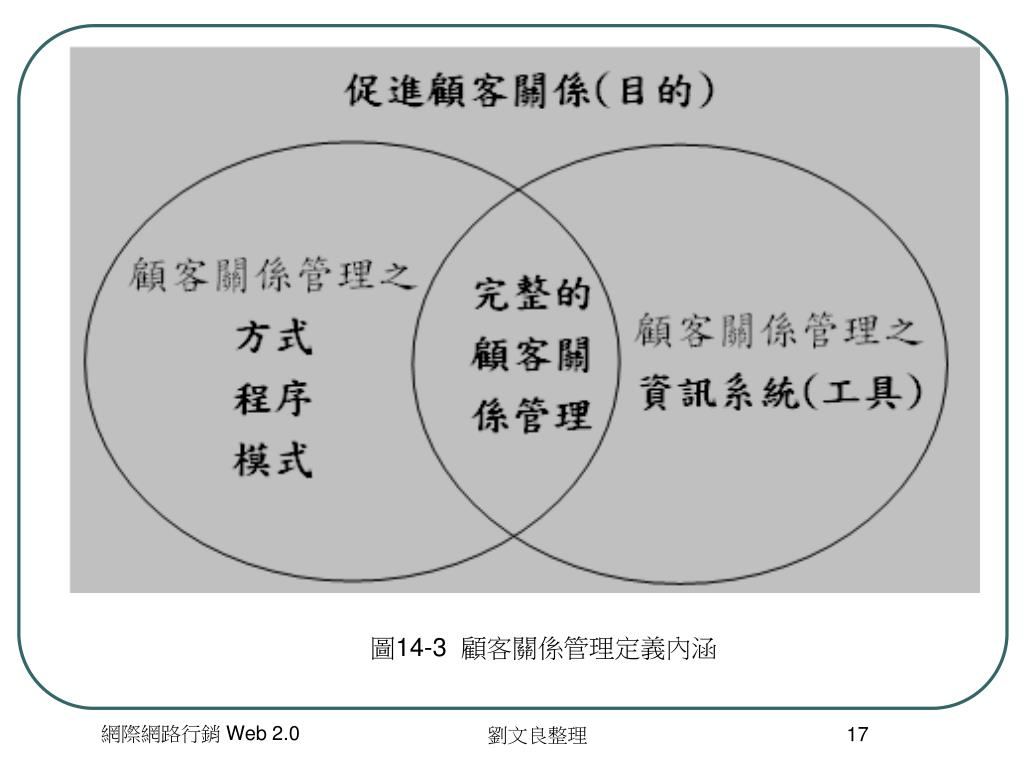 促進顧客關係(目的)

顧客關係管理之
方式
程序
模式

完整的
顧客關
係管理

顧客關係管理之
資訊系統(工具)

圖14-3 顧客關係管理定義內涵

網際網路行銷 Web 2.0

劉文良整理

17